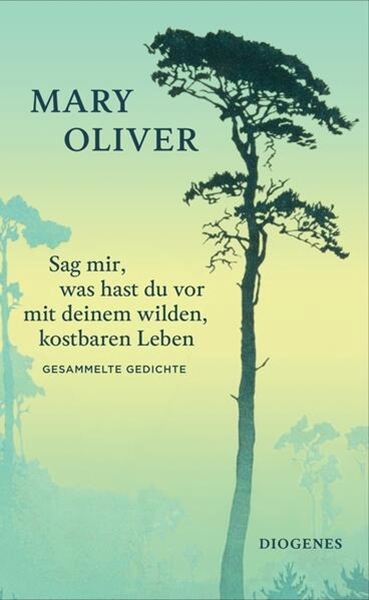 MARY
OLIVER

Sag mir,
was hast du vor
mit deinem wilden,
kostbaren Leben

GESAMMELTE GEDICHTE

DIOGENES